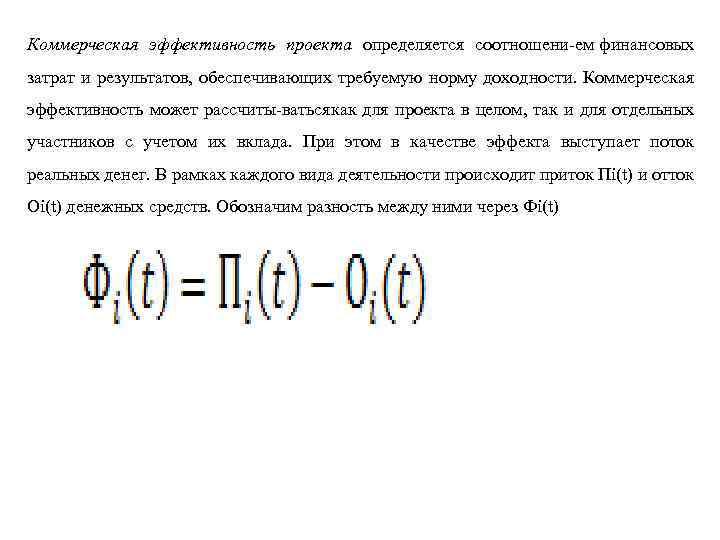 Коммерческая эффективность проекта определяется соотношени-ем финансовых затрат и результатов, обеспечивающих требуемую норму доходности. Коммерческая эффективность может рассчиты-ватьсякак для проекта в целом, так и для отдельных участников с учетом их вклада. При этом в качестве эффекта выступает поток реальных денег. В рамках каждого вида деятельности происходит приток Пi(t) и отток Оi(t) денежных средств. Обозначим разность между ними через Фi(t)

$Ф_i(t) = П_i(t) - О_i(t)$